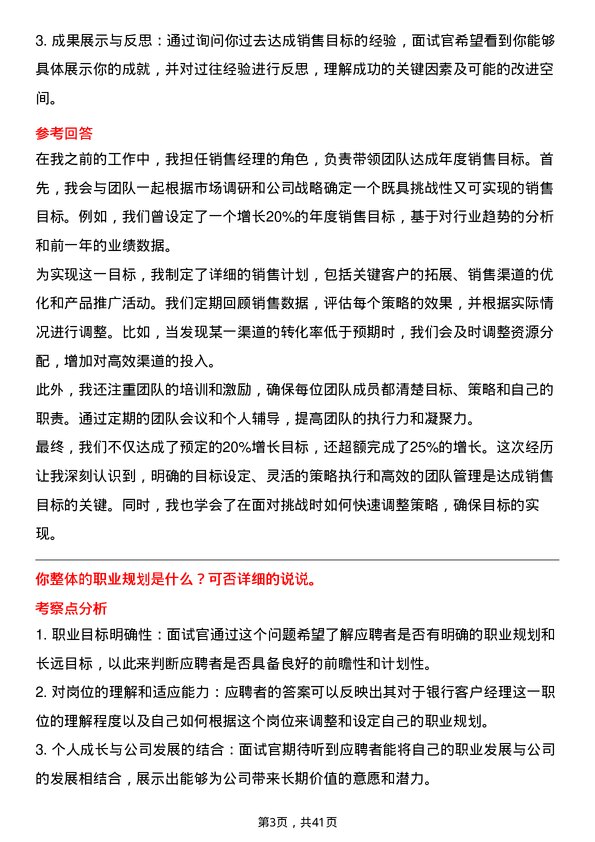 3. 成果展示与反思：通过询问你过去达成销售目标的经验，面试官希望看到你能够具体展示你的成就，并对过往经验进行反思，理解成功的关键因素及可能的改进空间。

参考回答

在我之前的工作中，我担任销售经理的角色，负责带领团队达成年度销售目标。首先，我会与团队一起根据市场调研和公司战略确定一个既具挑战性又可实现的销售目标。例如，我们曾设定了一个增长20%的年度销售目标，基于对行业趋势的分析和前一年的业绩数据。

为实现这一目标，我制定了详细的销售计划，包括关键客户的拓展、销售渠道的优化和产品推广活动。我们定期回顾销售数据，评估每个策略的效果，并根据实际情况进行调整。比如，当发现某一渠道的转化率低于预期时，我们会及时调整资源分配，增加对高效渠道的投入。

此外，我还注重团队的培训和激励，确保每位团队成员都清楚目标、策略和自己的职责。通过定期的团队会议和个人辅导，提高团队的执行力和凝聚力。

最终，我们不仅达成了预定的20%增长目标，还超额完成了25%的增长。这次经历让我深刻认识到，明确的目标设定、灵活的策略执行和高效的团队管理是达成销售目标的关键。同时，我也学会了在面对挑战时如何快速调整策略，确保目标的实现。

你整体的职业规划是什么？可否详细的说说。

考察点分析

1. 职业目标明确性：面试官通过这个问题希望了解应聘者是否有明确的职业规划和长远目标，以此来判断应聘者是否具备良好的前瞻性和计划性。

2. 对岗位的理解和适应能力：应聘者的答案可以反映出其对于银行客户经理这一职位的理解程度以及自己如何根据这个岗位来调整和设定自己的职业规划。

3. 个人成长与公司发展的结合：面试官期待听到应聘者能将自己的职业发展与公司的发展相结合，展示出能够为公司带来长期价值的意愿和潜力。

第3页，共41页